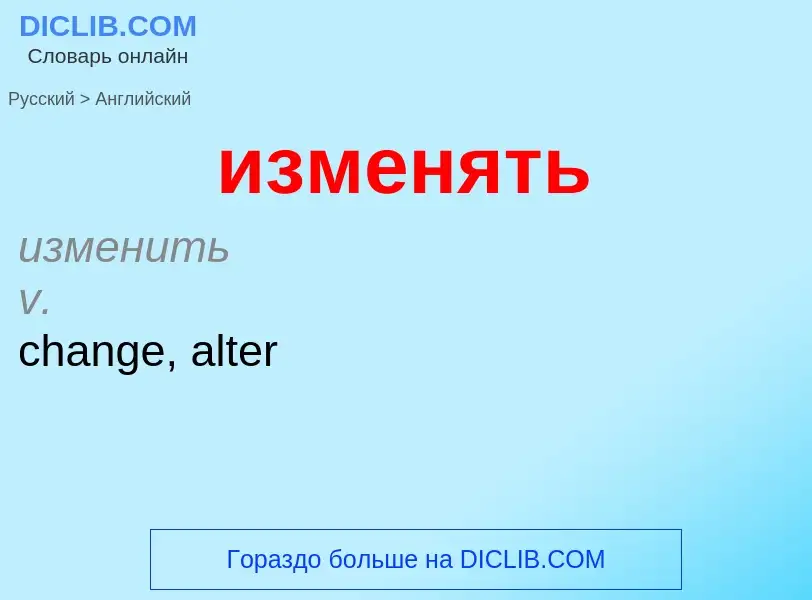 DICLIB.COM
Словарь онлайн

Русский > Английский

изменять

изменить
v.
change, alter

Гораздо больше на DICLIB.COM